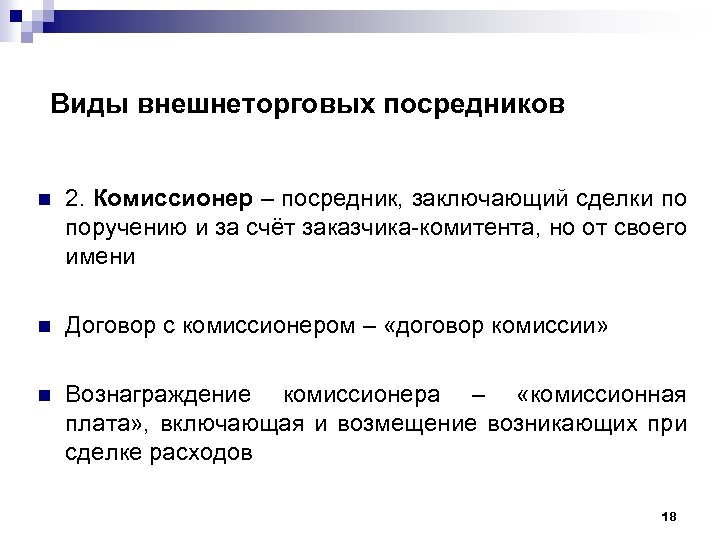 Виды внешнеторговых посредников

2. Комиссионер – посредник, заключающий сделки по поручению и за счёт заказчика-комитента, но от своего имени

Договор с комиссионером – «договор комиссии»

Вознаграждение комиссионера – «комиссионная плата», включающая и возмещение возникающих при сделке расходов

18